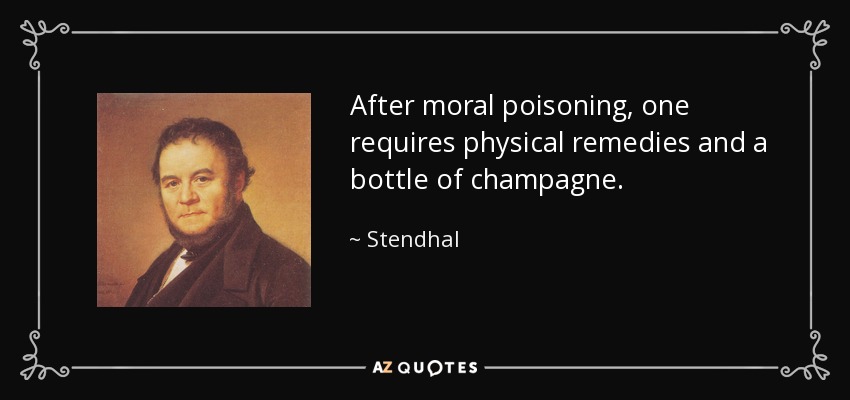 After moral poisoning, one requires physical remedies and a bottle of champagne.

~ Stendhal

AZ QUOTES